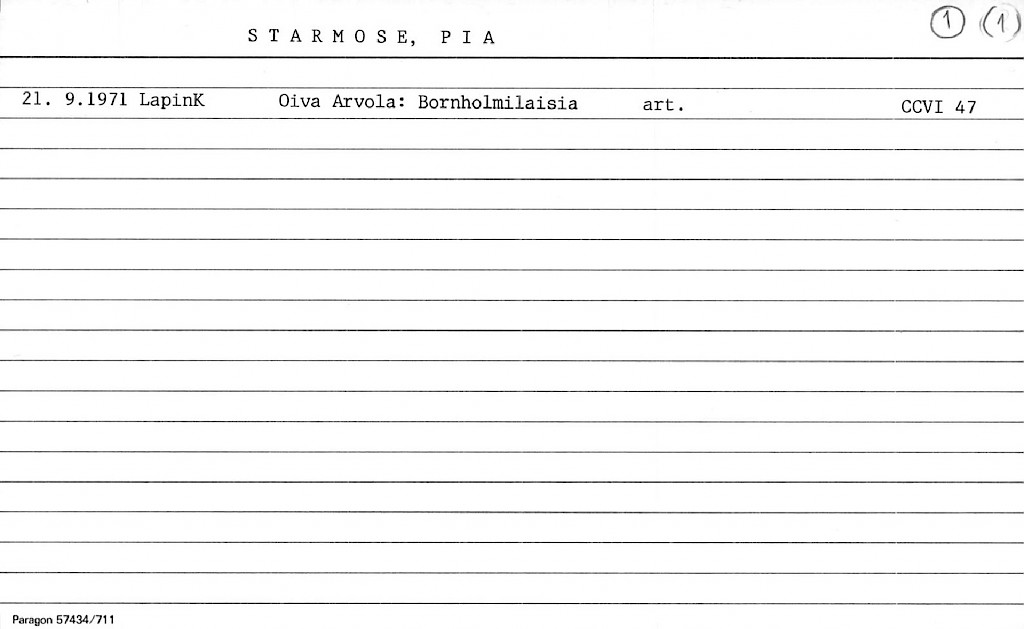 STARMOSE, PIA

1 (1)

21. 9.1971 LapinK Oiva Arvola: Bornholmilaisia art. CCVI 47

Paragon 57434/711